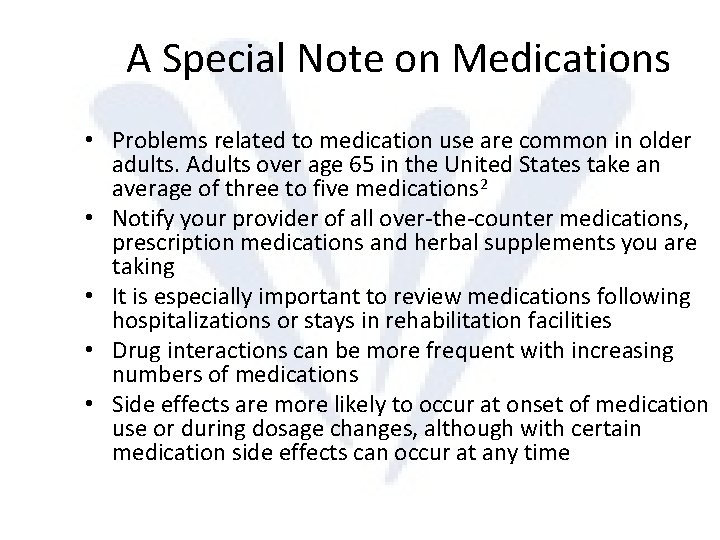 A Special Note on Medications

• Problems related to medication use are common in older adults. Adults over age 65 in the United States take an average of three to five medications$^{2}$
• Notify your provider of all over-the-counter medications, prescription medications and herbal supplements you are taking
• It is especially important to review medications following hospitalizations or stays in rehabilitation facilities
• Drug interactions can be more frequent with increasing numbers of medications
• Side effects are more likely to occur at onset of medication use or during dosage changes, although with certain medication side effects can occur at any time